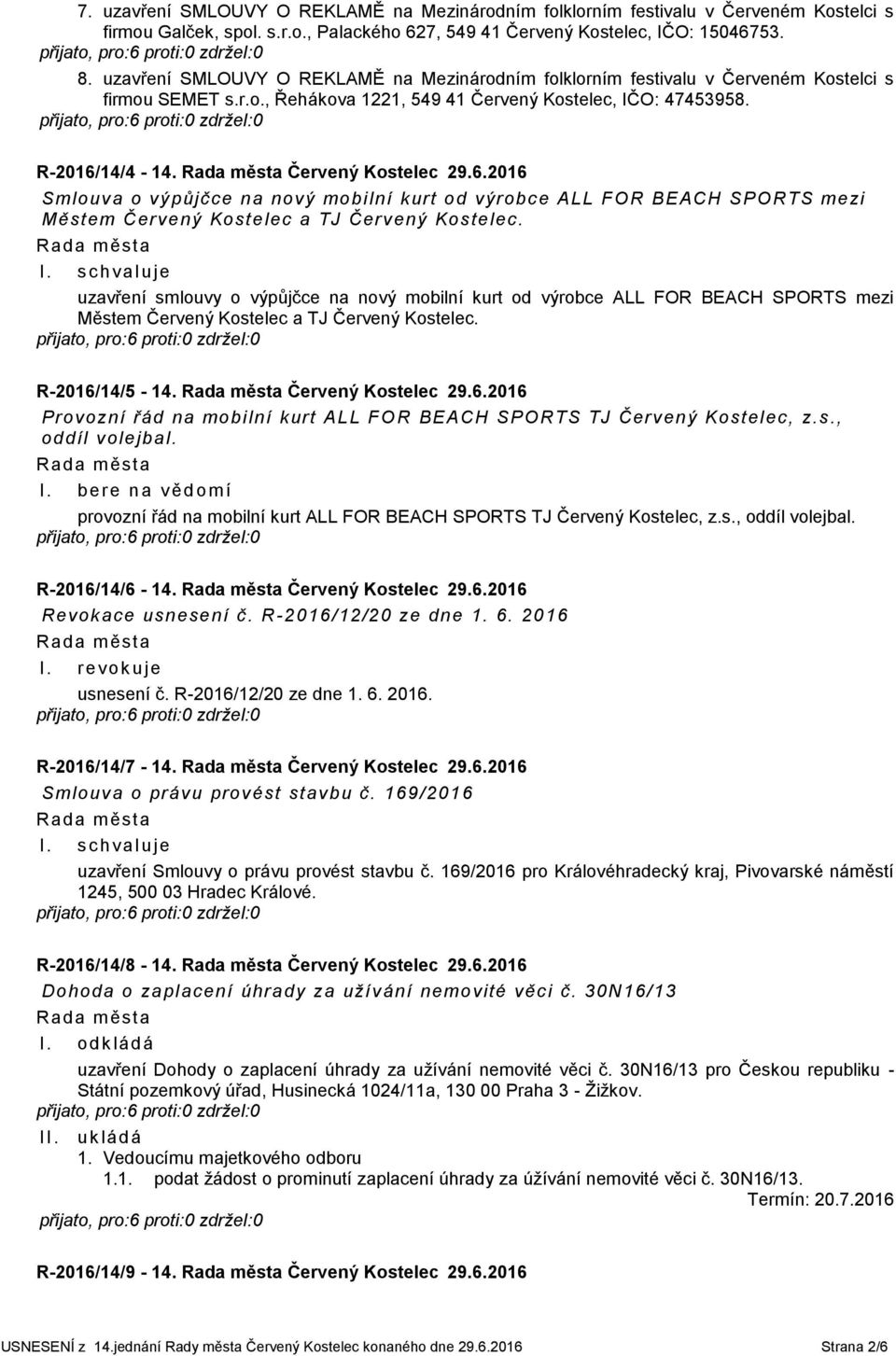 7. uzavření SMLOUVY O REKLAMĚ na Mezinárodním folklorním festivalu v Červeném Kostelci s firmou Galček, spol. s.r.o., Palackého 627, 549 41 Červený Kostelec, IČO: 15046753.
přijato, pro:6 proti:0 zdržel:0

8. uzavření SMLOUVY O REKLAMĚ na Mezinárodním folklorním festivalu v Červeném Kostelci s firmou SEMET s.r.o., Řehákova 1221, 549 41 Červený Kostelec, IČO: 47453958.
přijato, pro:6 proti:0 zdržel:0

R-2016/14/4 - 14. Rada města Červený Kostelec 29.6.2016
Smlouva o výpůjčce na nový mobilní kurt od výrobce ALL FOR BEACH SPORTS mezi Městem Červený Kostelec a TJ Červený Kostelec.
Rada města
I. schvaluje
uzavření smlouvy o výpůjčce na nový mobilní kurt od výrobce ALL FOR BEACH SPORTS mezi Městem Červený Kostelec a TJ Červený Kostelec.
přijato, pro:6 proti:0 zdržel:0

R-2016/14/5 - 14. Rada města Červený Kostelec 29.6.2016
Provozní řád na mobilní kurt ALL FOR BEACH SPORTS TJ Červený Kostelec, z.s., oddíl volejbal.
Rada města
I. bere na vědomí
provozní řád na mobilní kurt ALL FOR BEACH SPORTS TJ Červený Kostelec, z.s., oddíl volejbal.
přijato, pro:6 proti:0 zdržel:0

R-2016/14/6 - 14. Rada města Červený Kostelec 29.6.2016
Revokace usnesení č. R-2016/12/20 ze dne 1. 6. 2016
Rada města
I. revokuje
usnesení č. R-2016/12/20 ze dne 1. 6. 2016.
přijato, pro:6 proti:0 zdržel:0

R-2016/14/7 - 14. Rada města Červený Kostelec 29.6.2016
Smlouva o právu provést stavbu č. 169/2016
Rada města
I. schvaluje
uzavření Smlouvy o právu provést stavbu č. 169/2016 pro Královéhradecký kraj, Pivovarské náměstí 1245, 500 03 Hradec Králové.
přijato, pro:6 proti:0 zdržel:0

R-2016/14/8 - 14. Rada města Červený Kostelec 29.6.2016
Dohoda o zaplacení úhrady za užívání nemovité věci č. 30N16/13
Rada města
I. odkládá
uzavření Dohody o zaplacení úhrady za užívání nemovité věci č. 30N16/13 pro Českou republiku - Státní pozemkový úřad, Husinecká 1024/11a, 130 00 Praha 3 - Žižkov.
přijato, pro:6 proti:0 zdržel:0
II. ukládá
1. Vedoucímu majetkového odboru
1.1. podat žádost o prominutí zaplacení úhrady za úžívání nemovité věci č. 30N16/13.
Termín: 20.7.2016
přijato, pro:6 proti:0 zdržel:0

R-2016/14/9 - 14. Rada města Červený Kostelec 29.6.2016

USNESENÍ z 14.jednání Rady města Červený Kostelec konaného dne 29.6.2016 Strana 2/6